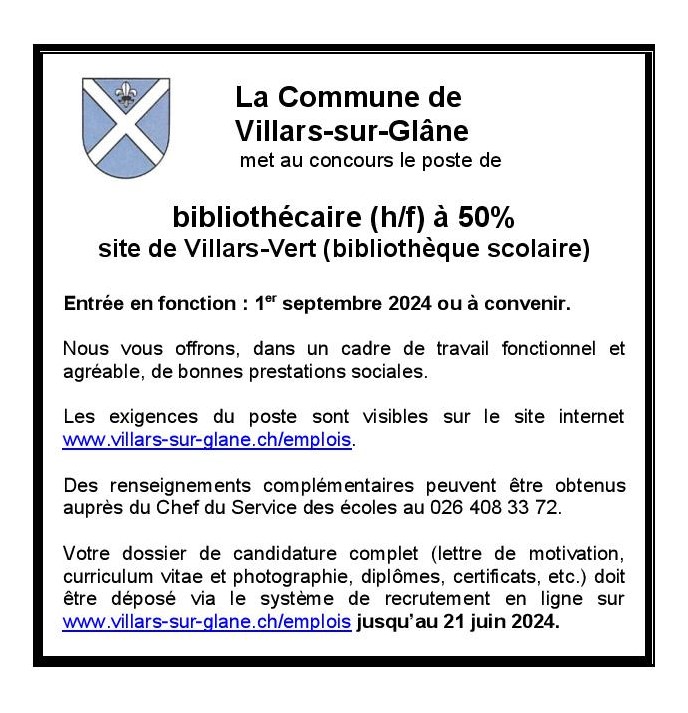 La Commune de Villars-sur-Glâne
met au concours le poste de

bibliothécaire (h/f) à 50%
site de Villars-Vert (bibliothèque scolaire)

Entrée en fonction : 1$^{er}$ septembre 2024 ou à convenir.

Nous vous offrons, dans un cadre de travail fonctionnel et agréable, de bonnes prestations sociales.

Les exigences du poste sont visibles sur le site internet www.villars-sur-glane.ch/emplois.

Des renseignements complémentaires peuvent être obtenus auprès du Chef du Service des écoles au 026 408 33 72.

Votre dossier de candidature complet (lettre de motivation, curriculum vitae et photographie, diplômes, certificats, etc.) doit être déposé via le système de recrutement en ligne sur www.villars-sur-glane.ch/emplois jusqu'au 21 juin 2024.